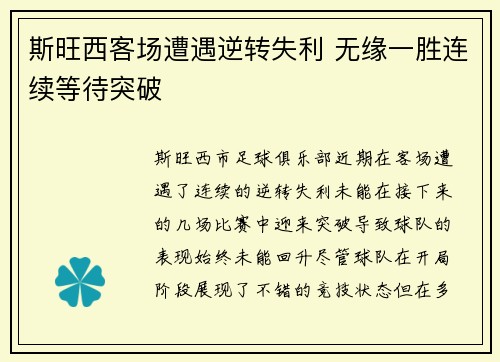 斯旺西客场遭遇逆转失利 无缘一胜连续等待突破

斯旺西市足球俱乐部近期在客场遭遇了连续的逆转失利未能在接下来的几场比赛中迎来突破导致球队的表现始终未能回升尽管球队在开局阶段展现了不错的竞技状态但在多